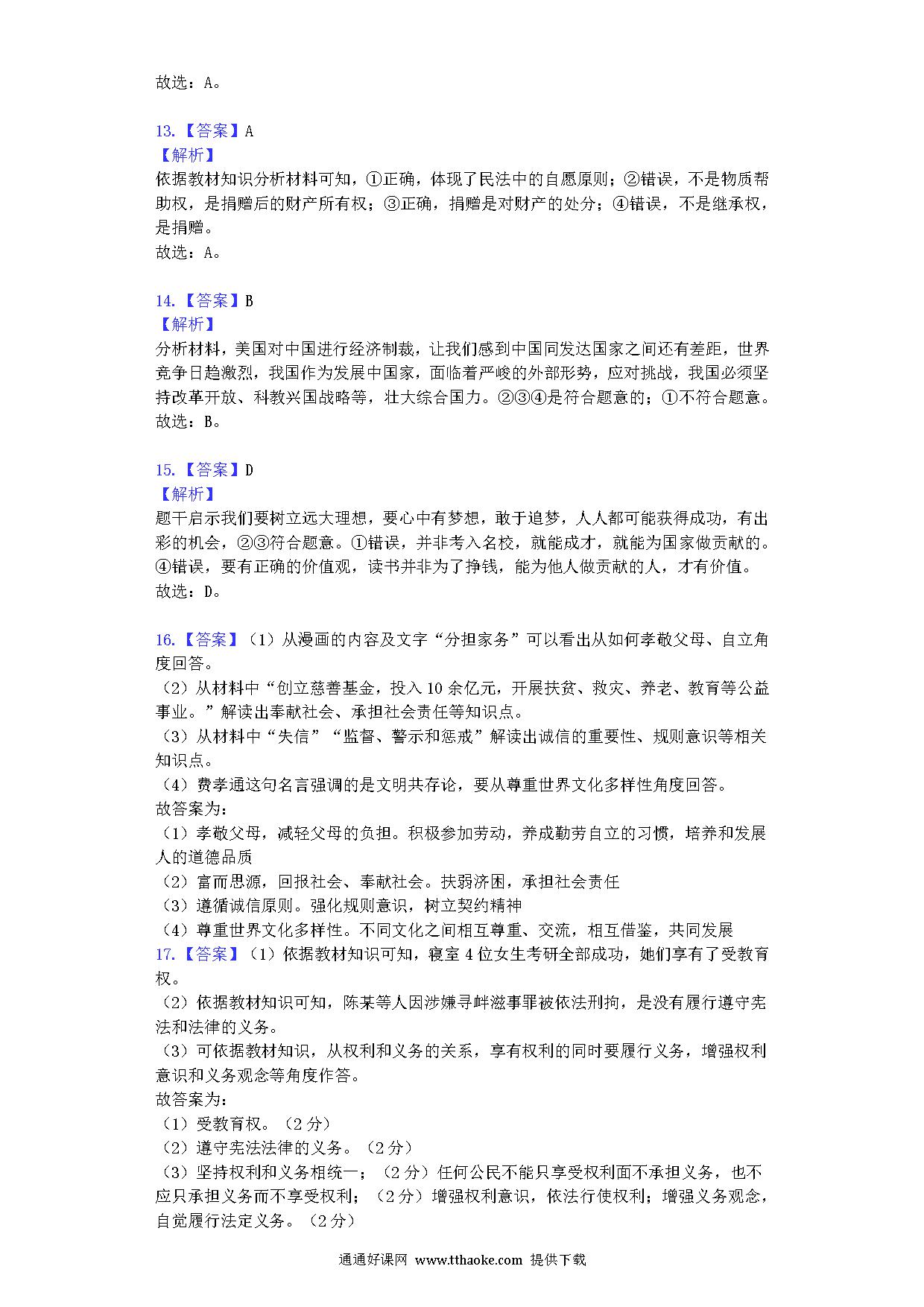 故选：A。

13.【答案】A
【解析】
依据教材知识分析材料可知，①正确，体现了民法中的自愿原则；②错误，不是物质帮助权，是捐赠后的财产所有权；③正确，捐赠是对财产的处分；④错误，不是继承权，是捐赠。
故选：A。

14.【答案】B
【解析】
分析材料，美国对中国进行经济制裁，让我们感到中国同发达国家之间还有差距，世界竞争日趋激烈，我国作为发展中国家，面临着严峻的外部形势，应对挑战，我国必须坚持改革开放、科教兴国战略等，壮大综合国力。②③④是符合题意的；①不符合题意。
故选：B。

15.【答案】D
【解析】
题干启示我们要树立远大理想，要心中有梦想，敢于追梦，人人都可能获得成功，有出彩的机会，②③符合题意。①错误，并非考入名校，就能成才，就能为国家做贡献的。④错误，要有正确的价值观，读书并非为了挣钱，能为他人做贡献的人，才有价值。
故选：D。

16.【答案】（1）从漫画的内容及文字“分担家务”可以看出从如何孝敬父母、自立角度回答。
（2）从材料中“创立慈善基金，投入10余亿元，开展扶贫、救灾、养老、教育等公益事业。”解读出奉献社会、承担社会责任等知识点。
（3）从材料中“失信”“监督、警示和惩戒”解读出诚信的重要性、规则意识等相关知识点。
（4）费孝通这句名言强调的是文明共存论，要从尊重世界文化多样性角度回答。
故答案为：
（1）孝敬父母，减轻父母的负担。积极参加劳动，养成勤劳自立的习惯，培养和发展人的道德品质
（2）富而思源，回报社会、奉献社会。扶弱济困，承担社会责任
（3）遵循诚信原则。强化规则意识，树立契约精神
（4）尊重世界文化多样性。不同文化之间相互尊重、交流，相互借鉴，共同发展
17.【答案】（1）依据教材知识可知，寝室4位女生考研全部成功，她们享有了受教育权。
（2）依据教材知识可知，陈某等人因涉嫌寻衅滋事罪被依法刑拘，是没有履行遵守宪法和法律的义务。
（3）可依据教材知识，从权利和义务的关系，享有权利的同时要履行义务，增强权利意识和义务观念等角度作答。
故答案为：
（1）受教育权。（2分）
（2）遵守宪法法律的义务。（2分）
（3）坚持权利和义务相统一；（2分）任何公民不能只享受权利而不承担义务，也不应只承担义务而不享受权利；（2分）增强权利意识，依法行使权利；增强义务观念，自觉履行法定义务。（2分）

通通好课网 www.tthaoke.com 提供下载